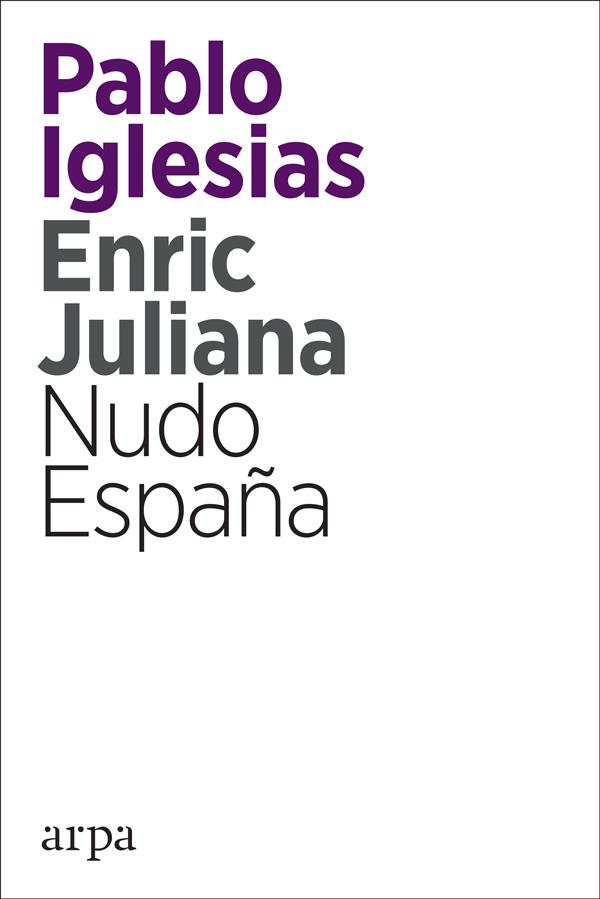 Pablo Iglesias
Enric Juliana
Nudo España

arpa